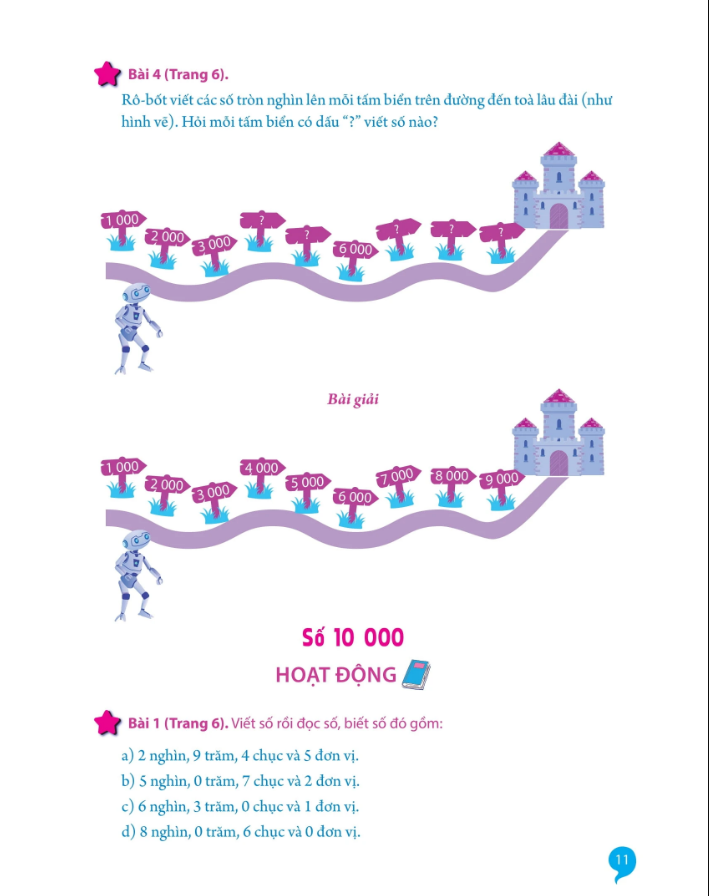 Bài 4 (Trang 6).

Rô-bốt viết các số tròn nghìn lên mỗi tấm biển trên đường đến toà lâu đài (như hình vẽ). Hỏi mỗi tấm biển có dấu "?" viết số nào?

1 000
2 000
3 000
?
?
6 000
?
?
?

Bài giải

1 000
2 000
3 000
4 000
5 000
6 000
7 000
8 000
9 000

Số 10 000

HOẠT ĐỘNG

Bài 1 (Trang 6). Viết số rồi đọc số, biết số đó gồm:

a) 2 nghìn, 9 trăm, 4 chục và 5 đơn vị.
b) 5 nghìn, 0 trăm, 7 chục và 2 đơn vị.
c) 6 nghìn, 3 trăm, 0 chục và 1 đơn vị.
d) 8 nghìn, 0 trăm, 6 chục và 0 đơn vị.

11